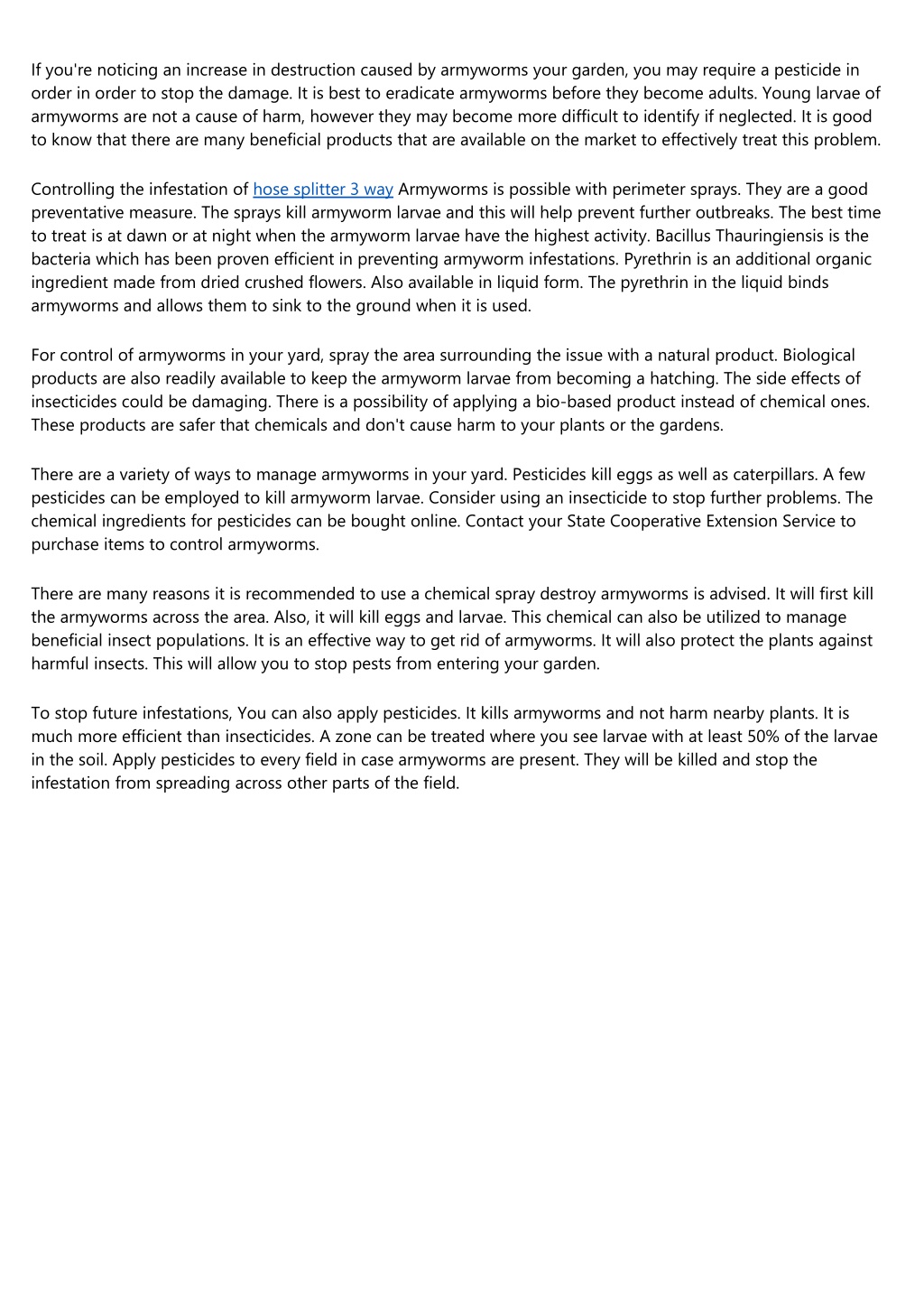 If you're noticing an increase in destruction caused by armyworms your garden, you may require a pesticide in order in order to stop the damage. It is best to eradicate armyworms before they become adults. Young larvae of armyworms are not a cause of harm, however they may become more difficult to identify if neglected. It is good to know that there are many beneficial products that are available on the market to effectively treat this problem.

Controlling the infestation of hose splitter 3 way Armyworms is possible with perimeter sprays. They are a good preventative measure. The sprays kill armyworm larvae and this will help prevent further outbreaks. The best time to treat is at dawn or at night when the armyworm larvae have the highest activity. Bacillus Thauringiensis is the bacteria which has been proven efficient in preventing armyworm infestations. Pyrethrin is an additional organic ingredient made from dried crushed flowers. Also available in liquid form. The pyrethrin in the liquid binds armyworms and allows them to sink to the ground when it is used.

For control of armyworms in your yard, spray the area surrounding the issue with a natural product. Biological products are also readily available to keep the armyworm larvae from becoming a hatching. The side effects of insecticides could be damaging. There is a possibility of applying a bio-based product instead of chemical ones. These products are safer that chemicals and don't cause harm to your plants or the gardens.

There are a variety of ways to manage armyworms in your yard. Pesticides kill eggs as well as caterpillars. A few pesticides can be employed to kill armyworm larvae. Consider using an insecticide to stop further problems. The chemical ingredients for pesticides can be bought online. Contact your State Cooperative Extension Service to purchase items to control armyworms.

There are many reasons it is recommended to use a chemical spray destroy armyworms is advised. It will first kill the armyworms across the area. Also, it will kill eggs and larvae. This chemical can also be utilized to manage beneficial insect populations. It is an effective way to get rid of armyworms. It will also protect the plants against harmful insects. This will allow you to stop pests from entering your garden.

To stop future infestations, You can also apply pesticides. It kills armyworms and not harm nearby plants. It is much more efficient than insecticides. A zone can be treated where you see larvae with at least 50% of the larvae in the soil. Apply pesticides to every field in case armyworms are present. They will be killed and stop the infestation from spreading across other parts of the field.